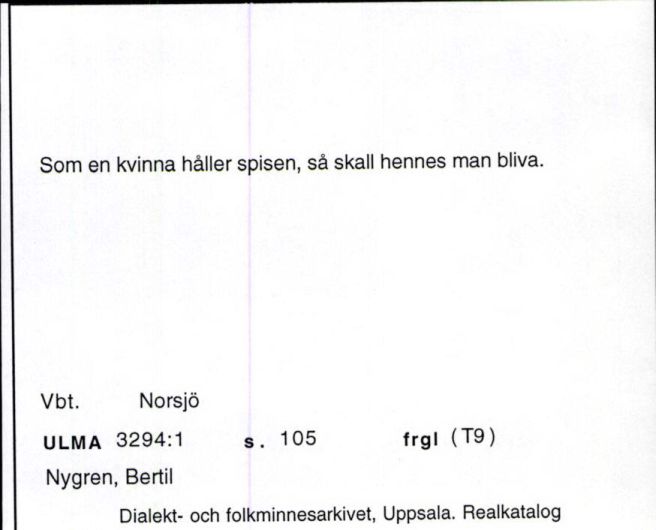 Som en kvinna håller spisen, så skall hennes man bliva.

Vbt. Norsjö

ULMA 3294:1 s. 105 frgl (T9)

Nygren, Bertil

Dialekt- och folkminnesarkivet, Uppsala. Realkatalog